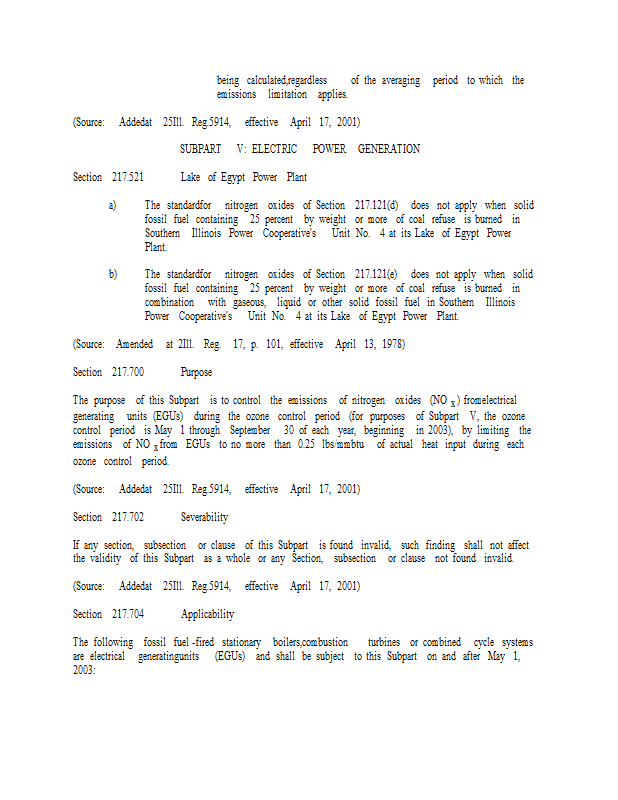 being calculated,regardless of the averaging period to which the emissions limitation applies.

(Source: Addedat 25Ill. Reg.5914, effective April 17, 2001)

SUBPART V: ELECTRIC POWER GENERATION

Section 217.521 Lake of Egypt Power Plant

a) The standardfor nitrogen oxides of Section 217.121(d) does not apply when solid fossil fuel containing 25 percent by weight or more of coal refuse is burned in Southern Illinois Power Cooperative's Unit No. 4 at its Lake of Egypt Power Plant.

b) The standardfor nitrogen oxides of Section 217.121(e) does not apply when solid fossil fuel containing 25 percent by weight or more of coal refuse is burned in combination with gaseous, liquid or other solid fossil fuel in Southern Illinois Power Cooperative's Unit No. 4 at its Lake of Egypt Power Plant.

(Source: Amended at 2Ill. Reg. 17, p. 101, effective April 13, 1978)

Section 217.700 Purpose

The purpose of this Subpart is to control the emissions of nitrogen oxides ($NO_x$) fromelectrical generating units (EGUs) during the ozone control period (for purposes of Subpart V, the ozone control period is May 1 through September 30 of each year, beginning in 2003), by limiting the emissions of $NO_x$ from EGUs to no more than 0.25 lbs/mmbtu of actual heat input during each ozone control period.

(Source: Addedat 25Ill. Reg.5914, effective April 17, 2001)

Section 217.702 Severability

If any section, subsection or clause of this Subpart is found invalid, such finding shall not affect the validity of this Subpart as a whole or any Section, subsection or clause not found invalid.

(Source: Addedat 25Ill. Reg.5914, effective April 17, 2001)

Section 217.704 Applicability

The following fossil fuel -fired stationary boilers,combustion turbines or combined cycle systems are electrical generatingunits (EGUs) and shall be subject to this Subpart on and after May 1, 2003: